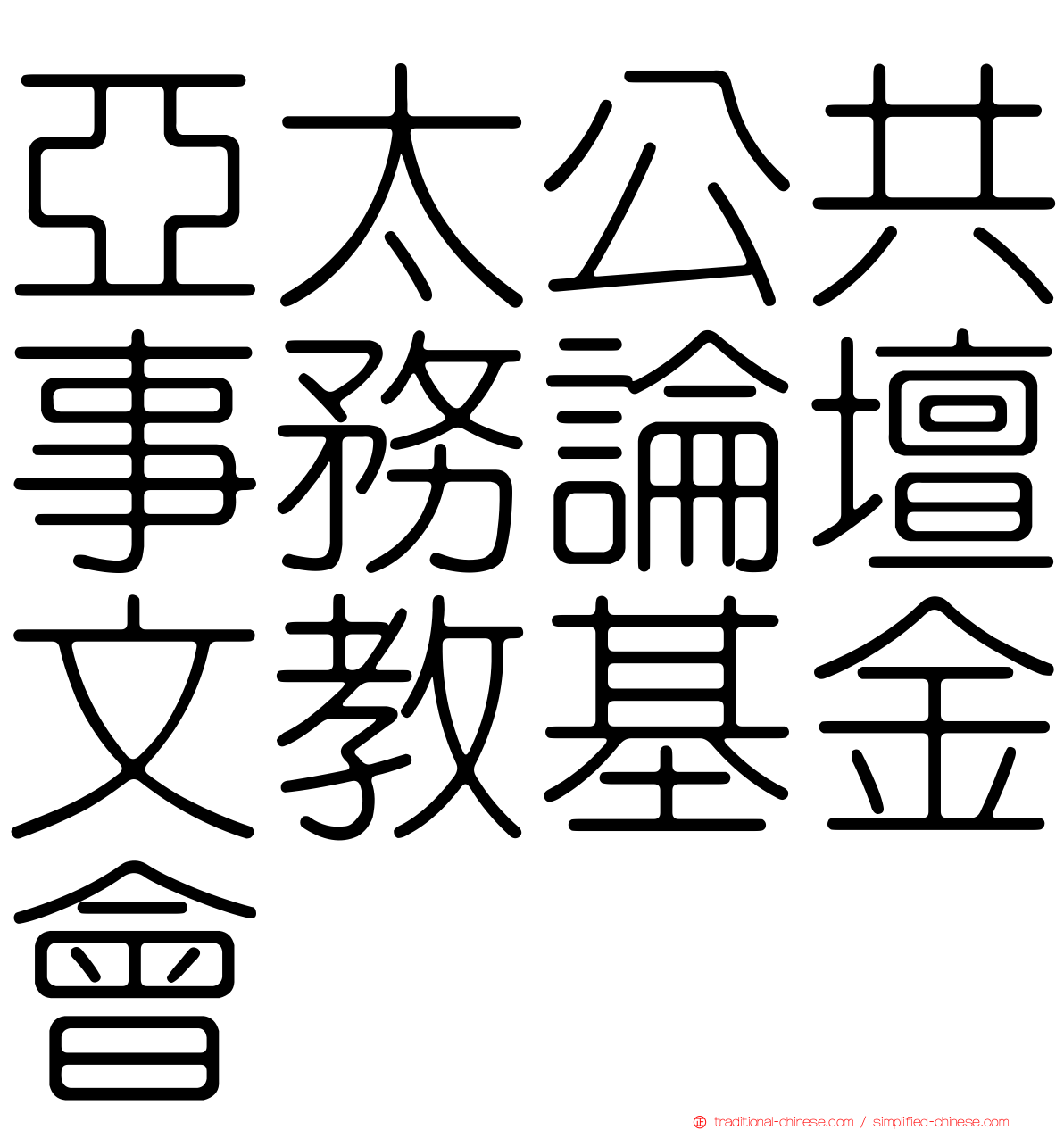 亞太公共事務論壇文教基金會

traditional-chinese.com / simplified-chinese.com